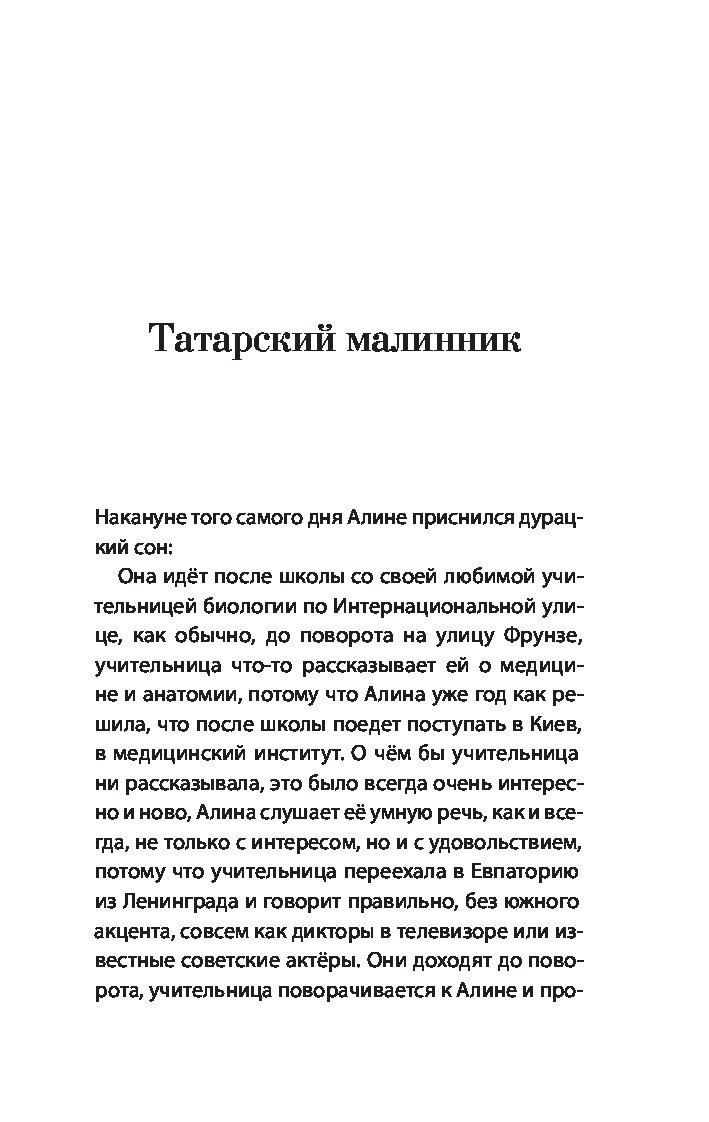 Татарский малинник

Накануне того самого дня Алине приснился дурацкий сон:

Она идёт после школы со своей любимой учительницей биологии по Интернациональной улице, как обычно, до поворота на улицу Фрунзе, учительница что-то рассказывает ей о медицине и анатомии, потому что Алина уже год как решила, что после школы поедет поступать в Киев, в медицинский институт. О чём бы учительница ни рассказывала, это было всегда очень интересно и ново, Алина слушает её умную речь, как и всегда, не только с интересом, но и с удовольствием, потому что учительница переехала в Евпаторию из Ленинграда и говорит правильно, без южного акцента, совсем как дикторы в телевизоре или известные советские актёры. Они доходят до поворота, учительница поворачивается к Алине и про-